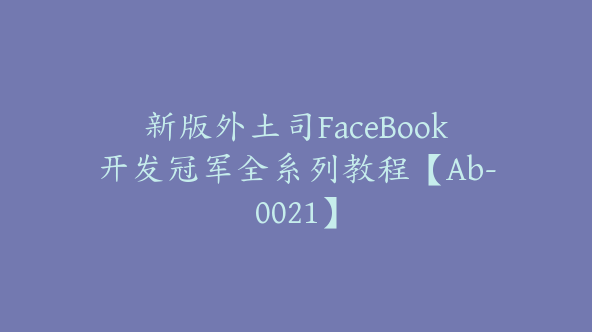 新版外土司FaceBook开发冠军全系列教程【Ab-0021】